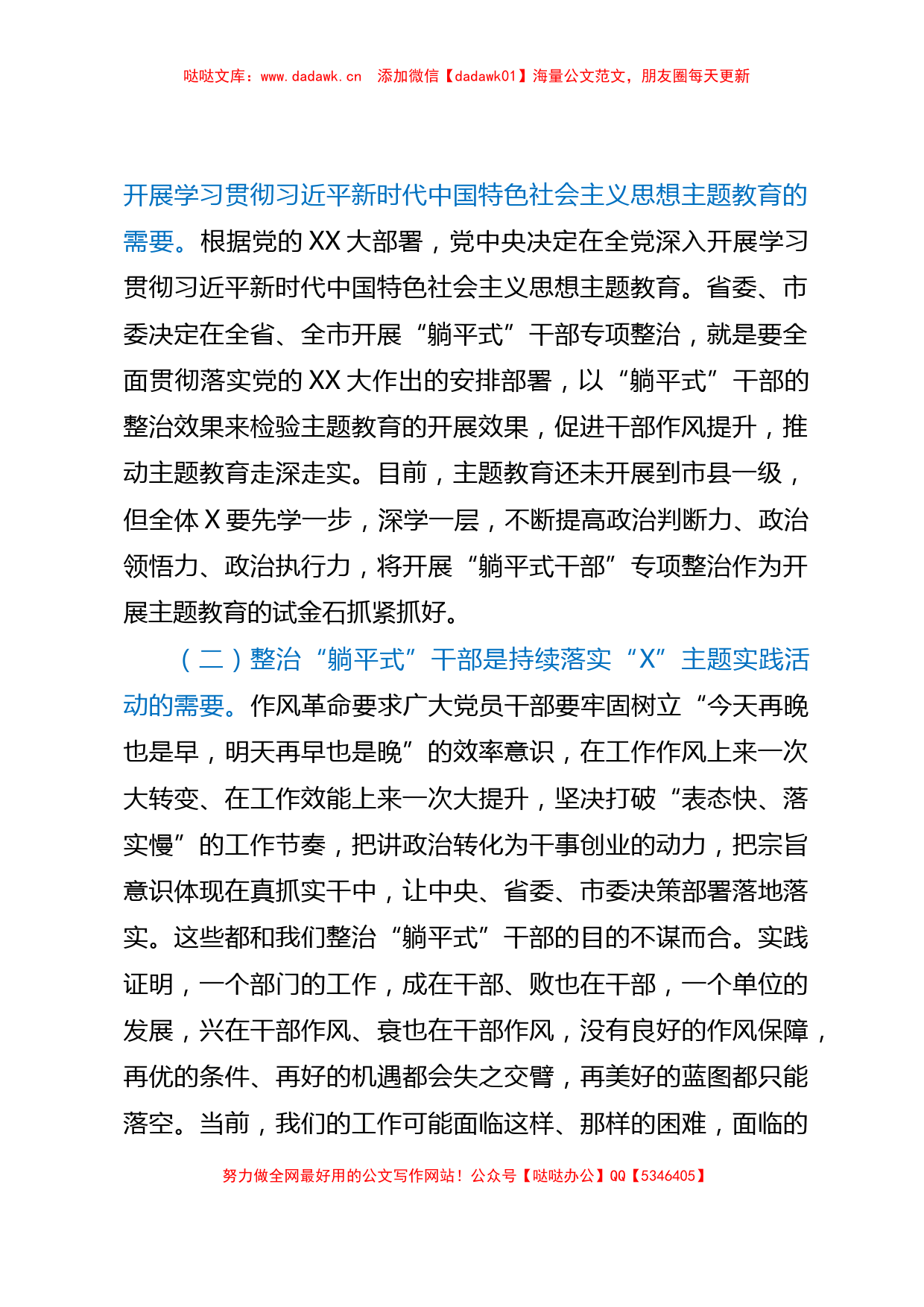 哒哒文库：www.dadawk.cn　添加微信【dadawk01】海量公文范文，朋友圈每天更新

开展学习贯彻习近平新时代中国特色社会主义思想主题教育的需要。根据党的XX大部署，党中央决定在全党深入开展学习贯彻习近平新时代中国特色社会主义思想主题教育。省委、市委决定在全省、全市开展“躺平式”干部专项整治，就是要全面贯彻落实党的XX大作出的安排部署，以“躺平式”干部的整治效果来检验主题教育的开展效果，促进干部作风提升，推动主题教育走深走实。目前，主题教育还未开展到市县一级，但全体X要先学一步，深学一层，不断提高政治判断力、政治领悟力、政治执行力，将开展“躺平式干部”专项整治作为开展主题教育的试金石抓紧抓好。

（二）整治“躺平式”干部是持续落实“X”主题实践活动的需要。作风革命要求广大党员干部要牢固树立“今天再晚也是早，明天再早也是晚”的效率意识，在工作作风上来一次大转变、在工作效能上来一次大提升，坚决打破“表态快、落实慢”的工作节奏，把讲政治转化为干事创业的动力，把宗旨意识体现在真抓实干中，让中央、省委、市委决策部署落地落实。这些都和我们整治“躺平式”干部的目的不谋而合。实践证明，一个部门的工作，成在干部、败也在干部，一个单位的发展，兴在干部作风、衰也在干部作风，没有良好的作风保障，再优的条件、再好的机遇都会失之交臂，再美好的蓝图都只能落空。当前，我们的工作可能面临这样、那样的困难，面临的

努力做全网最好用的公文写作网站！公众号【哒哒办公】QQ【5346405】